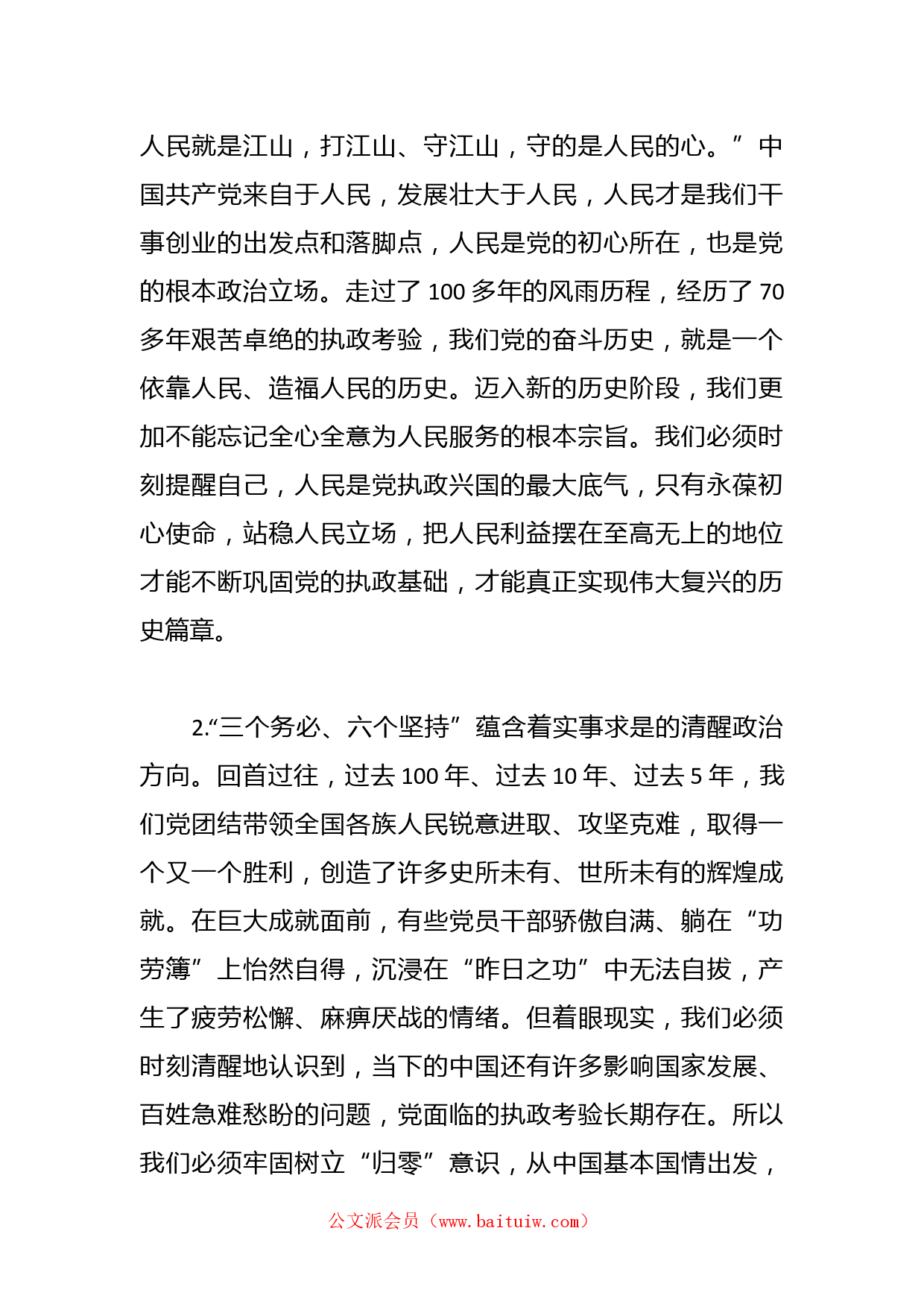 人民就是江山，打江山、守江山，守的是人民的心。”中国共产党来自于人民，发展壮大于人民，人民才是我们干事创业的出发点和落脚点，人民是党的初心所在，也是党的根本政治立场。走过了 100 多年的风雨历程，经历了 70 多年艰苦卓绝的执政考验，我们党的奋斗历史，就是一个依靠人民、造福人民的历史。迈入新的历史阶段，我们更加不能忘记全心全意为人民服务的根本宗旨。我们必须时刻提醒自己，人民是党执政兴国的最大底气，只有永葆初心使命，站稳人民立场，把人民利益摆在至高无上的地位才能不断巩固党的执政基础，才能真正实现伟大复兴的历史篇章。

2.“三个务必、六个坚持”蕴含着实事求是的清醒政治方向。回首过往，过去 100 年、过去 10 年、过去 5 年，我们党团结带领全国各族人民锐意进取、攻坚克难，取得一个又一个胜利，创造了许多史所未有、世所未有的辉煌成就。在巨大成就面前，有些党员干部骄傲自满、躺在“功劳簿”上怡然自得，沉浸在“昨日之功”中无法自拔，产生了疲劳松懈、麻痹厌战的情绪。但着眼现实，我们必须时刻清醒地认识到，当下的中国还有许多影响国家发展、百姓急难愁盼的问题，党面临的执政考验长期存在。所以我们必须牢固树立“归零”意识，从中国基本国情出发，

公文派会员（www.baituiw.com）